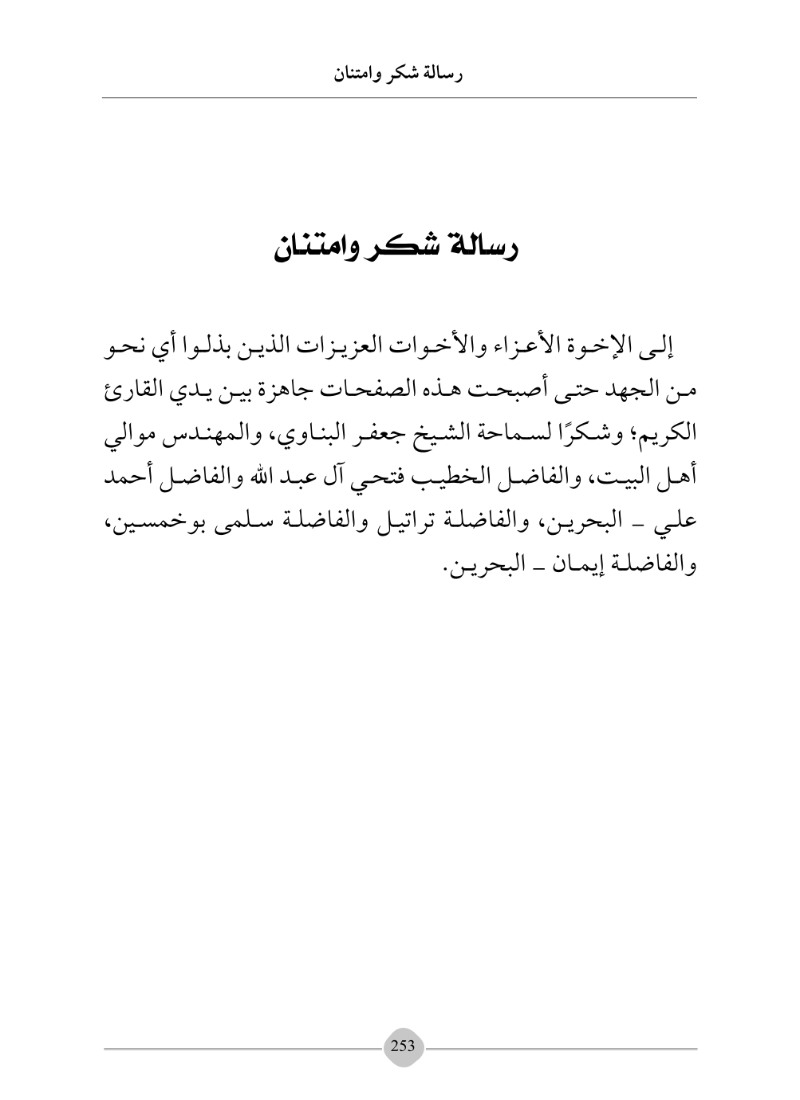 رسالة شكر وامتنان

رسالة شكر وامتنان

إلى الإخوة الأعزاء والأخوات العزيزات الذين بذلوا أي نحو من الجهد حتى أصبحت هذه الصفحات جاهزة بين يدي القارئ الكريم؛ وشكرًا لسماحة الشيخ جعفر البناوي، والمهندس موالي أهل البيت، والفاضل الخطيب فتحي آل عبد الله والفاضل أحمد علي ـ البحرين، والفاضلة تراتيل والفاضلة سلمى بوخمسين، والفاضلة إيمان ـ البحرين.

253